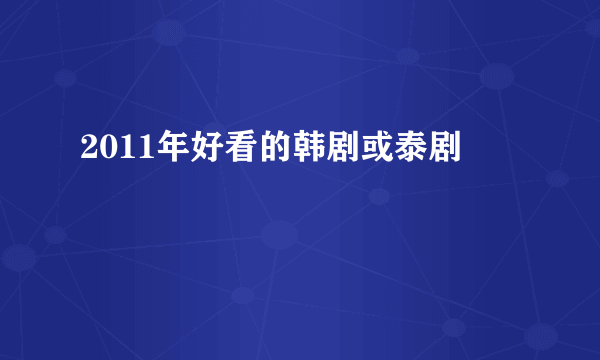 2011年好看的韩剧或泰剧